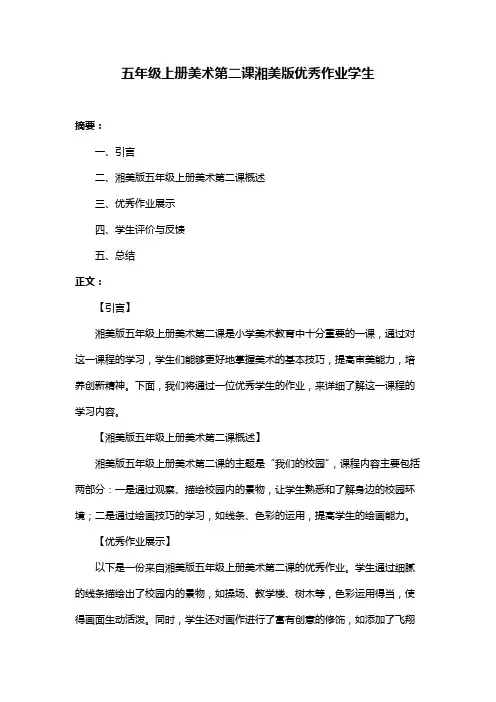 五年级上册美术第二课湘美版优秀作业学生

摘要：

一、引言

二、湘美版五年级上册美术第二课概述

三、优秀作业展示

四、学生评价与反馈

五、总结

正文：

【引言】

湘美版五年级上册美术第二课是小学美术教育中十分重要的一课，通过对这一课程的学习，学生们能够更好地掌握美术的基本技巧，提高审美能力，培养创新精神。下面，我们将通过一位优秀学生的作业，来详细了解这一课程的学习内容。

【湘美版五年级上册美术第二课概述】

湘美版五年级上册美术第二课的主题是“我们的校园”，课程内容主要包括两部分：一是通过观察、描绘校园内的景物，让学生熟悉和了解身边的校园环境；二是通过绘画技巧的学习，如线条、色彩的运用，提高学生的绘画能力。

【优秀作业展示】

以下是一份来自湘美版五年级上册美术第二课的优秀作业。学生通过细腻的线条描绘出了校园内的景物，如操场、教学楼、树木等，色彩运用得当，使得画面生动活泼。同时，学生还对画作进行了富有创意的修饰，如添加了飞翔